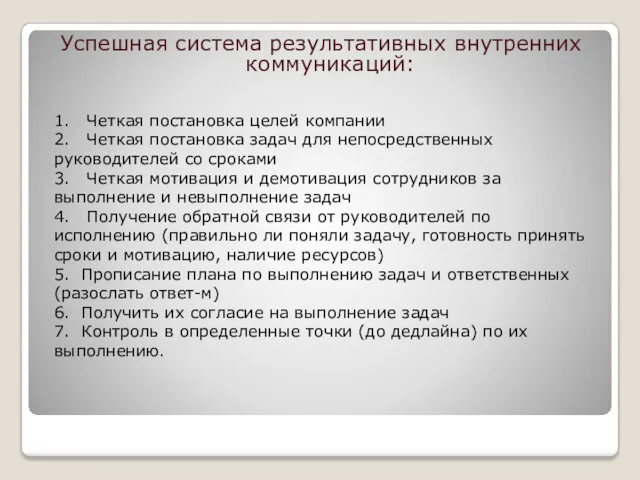 Успешная система результативных внутренних коммуникаций:

1. Четкая постановка целей компании
2. Четкая постановка задач для непосредственных руководителей со сроками
3. Четкая мотивация и демотивация сотрудников за выполнение и невыполнение задач
4. Получение обратной связи от руководителей по исполнению (правильно ли поняли задачу, готовность принять сроки и мотивацию, наличие ресурсов)
5. Прописание плана по выполнению задач и ответственных (разослать ответ-м)
6. Получить их согласие на выполнение задач
7. Контроль в определенные точки (до дедлайна) по их выполнению.